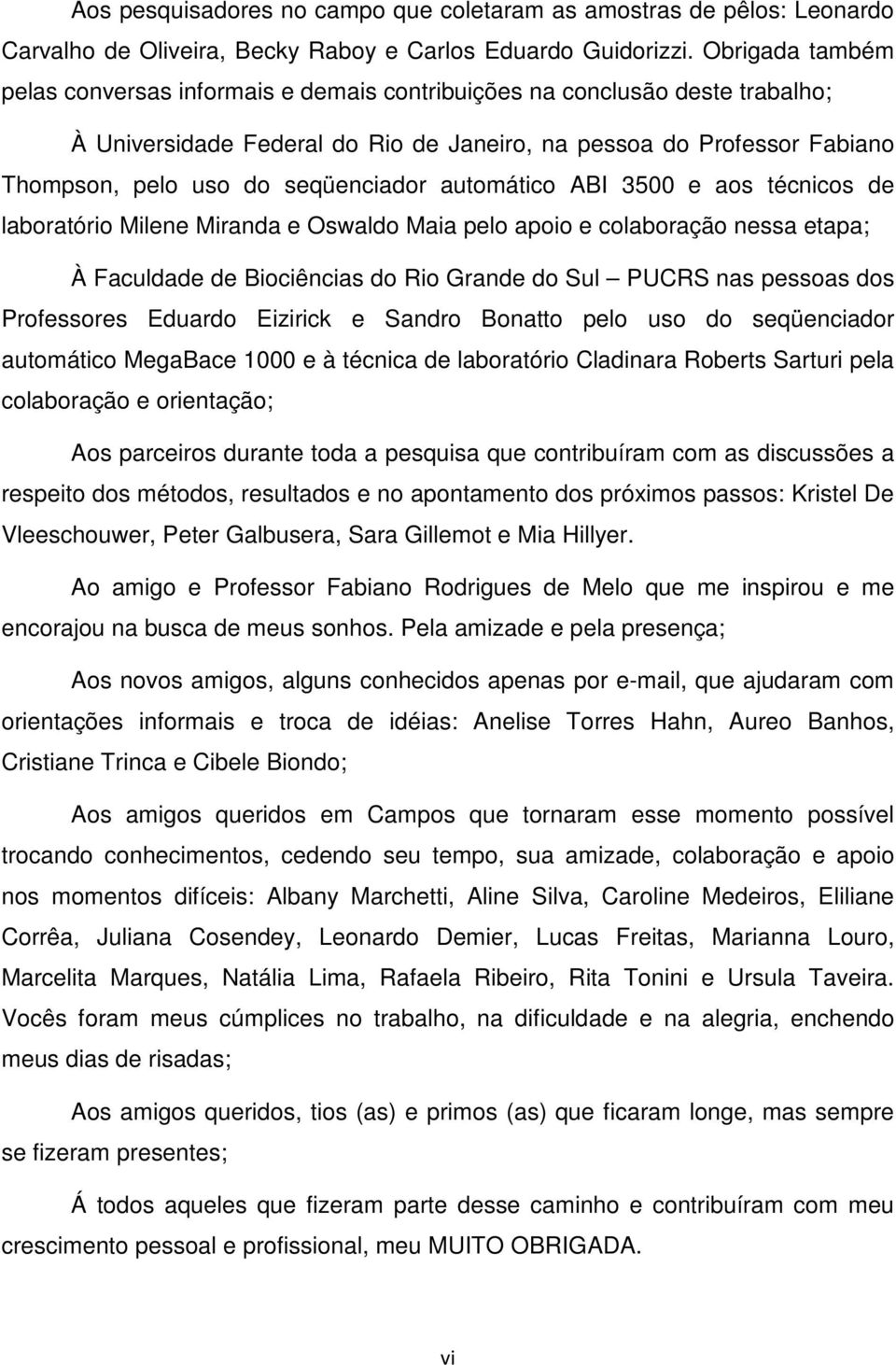 Aos pesquisadores no campo que coletaram as amostras de pêlos: Leonardo Carvalho de Oliveira, Becky Raboy e Carlos Eduardo Guidorizzi. Obrigada também pelas conversas informais e demais contribuições na conclusão deste trabalho;

À Universidade Federal do Rio de Janeiro, na pessoa do Professor Fabiano Thompson, pelo uso do seqüenciador automático ABI 3500 e aos técnicos de laboratório Milene Miranda e Oswaldo Maia pelo apoio e colaboração nessa etapa;

À Faculdade de Biociências do Rio Grande do Sul – PUCRS nas pessoas dos Professores Eduardo Eizirick e Sandro Bonatto pelo uso do seqüenciador automático MegaBace 1000 e à técnica de laboratório Cladinara Roberts Sarturi pela colaboração e orientação;

Aos parceiros durante toda a pesquisa que contribuíram com as discussões a respeito dos métodos, resultados e no apontamento dos próximos passos: Kristel De Vleeschouwer, Peter Galbusera, Sara Gillemot e Mia Hillyer.

Ao amigo e Professor Fabiano Rodrigues de Melo que me inspirou e me encorajou na busca de meus sonhos. Pela amizade e pela presença;

Aos novos amigos, alguns conhecidos apenas por e-mail, que ajudaram com orientações informais e troca de idéias: Anelise Torres Hahn, Aureo Banhos, Cristiane Trinca e Cibele Biondo;

Aos amigos queridos em Campos que tornaram esse momento possível trocando conhecimentos, cedendo seu tempo, sua amizade, colaboração e apoio nos momentos difíceis: Albany Marchetti, Aline Silva, Caroline Medeiros, Eliliane Corrêa, Juliana Cosendey, Leonardo Demier, Lucas Freitas, Marianna Louro, Marcelita Marques, Natália Lima, Rafaela Ribeiro, Rita Tonini e Ursula Taveira. Vocês foram meus cúmplices no trabalho, na dificuldade e na alegria, enchendo meus dias de risadas;

Aos amigos queridos, tios (as) e primos (as) que ficaram longe, mas sempre se fizeram presentes;

Á todos aqueles que fizeram parte desse caminho e contribuíram com meu crescimento pessoal e profissional, meu MUITO OBRIGADA.

vi